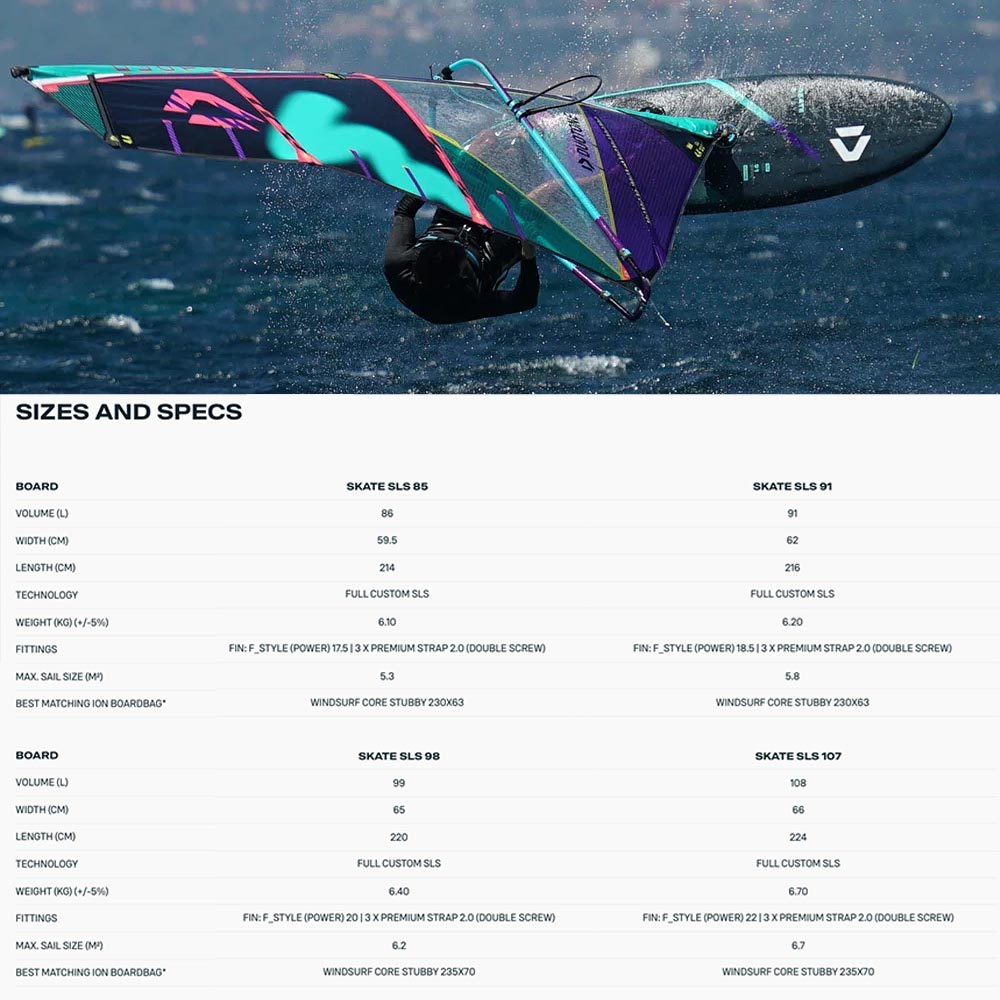 SIZES AND SPECS

| BOARD | SKATE SLS 85 | SKATE SLS 91 |
|---|---|---|
| VOLUME (L) | 86 | 91 |
| WIDTH (CM) | 59.5 | 62 |
| LENGTH (CM) | 214 | 216 |
| TECHNOLOGY | FULL CUSTOM SLS | FULL CUSTOM SLS |
| WEIGHT (KG) (+/-5%) | 6.10 | 6.20 |
| FITTINGS | FIN: F_STYLE (POWER) 17.5 \| 3 X PREMIUM STRAP 2.0 (DOUBLE SCREW) | FIN: F_STYLE (POWER) 18.5 \| 3 X PREMIUM STRAP 2.0 (DOUBLE SCREW) |
| MAX. SAIL SIZE (M²) | 5.3 | 5.8 |
| BEST MATCHING ION BOARDBAG* | WINDSURF CORE STUBBY 230X63 | WINDSURF CORE STUBBY 230X63 |

| BOARD | SKATE SLS 98 | SKATE SLS 107 |
|---|---|---|
| VOLUME (L) | 99 | 108 |
| WIDTH (CM) | 65 | 66 |
| LENGTH (CM) | 220 | 224 |
| TECHNOLOGY | FULL CUSTOM SLS | FULL CUSTOM SLS |
| WEIGHT (KG) (+/-5%) | 6.40 | 6.70 |
| FITTINGS | FIN: F_STYLE (POWER) 20 \| 3 X PREMIUM STRAP 2.0 (DOUBLE SCREW) | FIN: F_STYLE (POWER) 22 \| 3 X PREMIUM STRAP 2.0 (DOUBLE SCREW) |
| MAX. SAIL SIZE (M²) | 6.2 | 6.7 |
| BEST MATCHING ION BOARDBAG* | WINDSURF CORE STUBBY 235X70 | WINDSURF CORE STUBBY 235X70 |